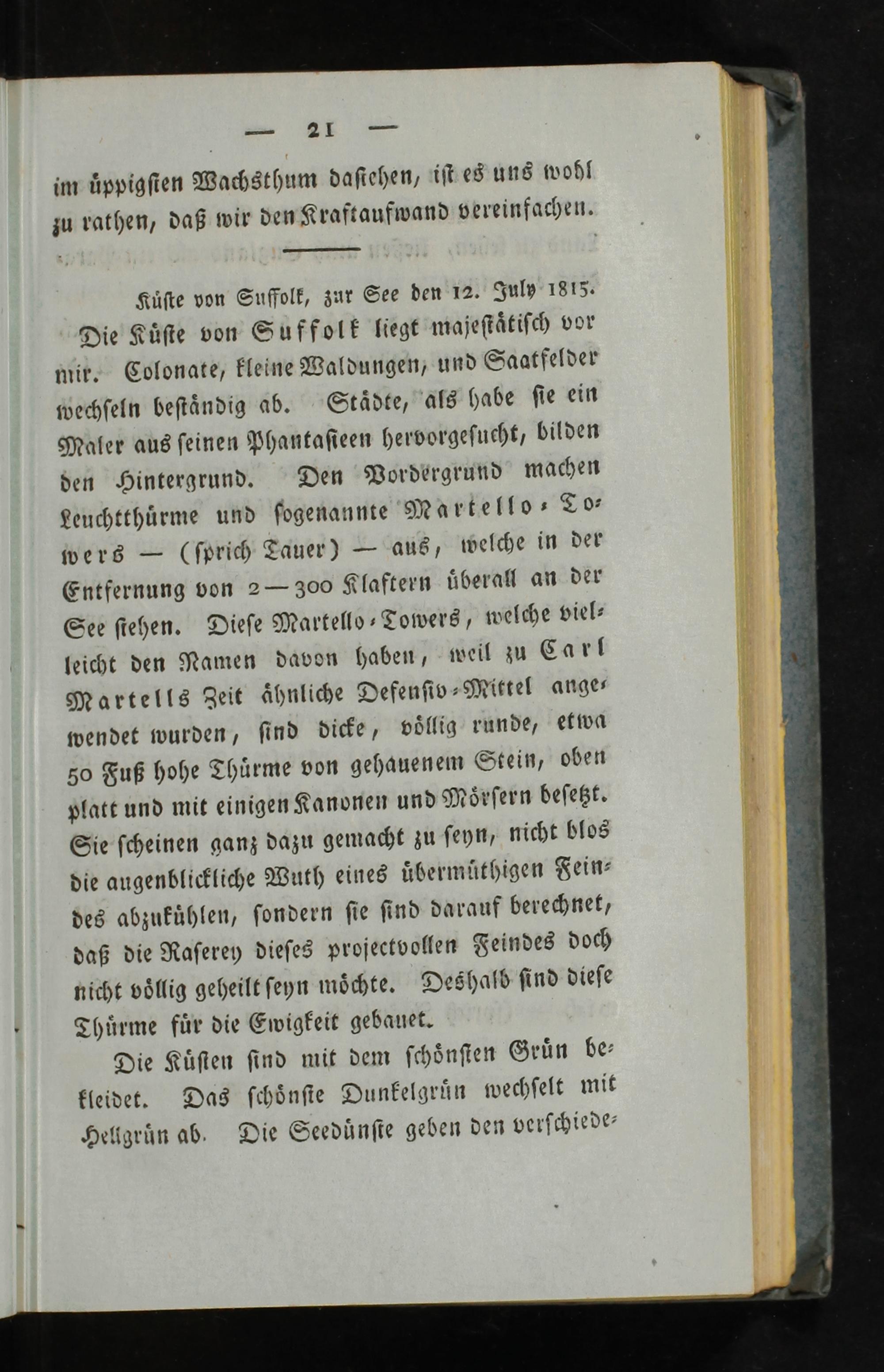 — 21 —

im üppigsten Wachsthum dastehen, ist es uns wohl zu rathen, daß wir den Kraftaufwand vereinfachen.

Küste von Suffolk, zur See den 12. July 1815.

Die Küste von Suffolk liegt majestätisch vor mir. Colonate, kleine Waldungen, und Saatfelder wechseln beständig ab. Städte, als habe sie ein Maler aus seinen Phantasieen hervorgesucht, bilden den Hintergrund. Den Vordergrund machen Leuchtthürme und sogenannte Martello-Towers — (sprich Tauer) — aus, welche in der Entfernung von 2—300 Klaftern überall an der See stehen. Diese Martello-Towers, welche vielleicht den Namen davon haben, weil zu Carl Martells Zeit ähnliche Defensiv-Mittel angewendet wurden, sind dicke, völlig runde, etwa 50 Fuß hohe Thürme von gehauenem Stein, oben platt und mit einigen Kanonen und Mörsern besetzt. Sie scheinen ganz dazu gemacht zu seyn, nicht blos die augenblickliche Wuth eines übermüthigen Feindes abzukühlen, sondern sie sind darauf berechnet, daß die Raserey dieses projectvollen Feindes doch nicht völlig geheilt seyn möchte. Deshalb sind diese Thürme für die Ewigkeit gebauet.

Die Küsten sind mit dem schönsten Grün bekleidet. Das schönste Dunkelgrün wechselt mit Hellgrün ab. Die Seedünste geben den verschiede-